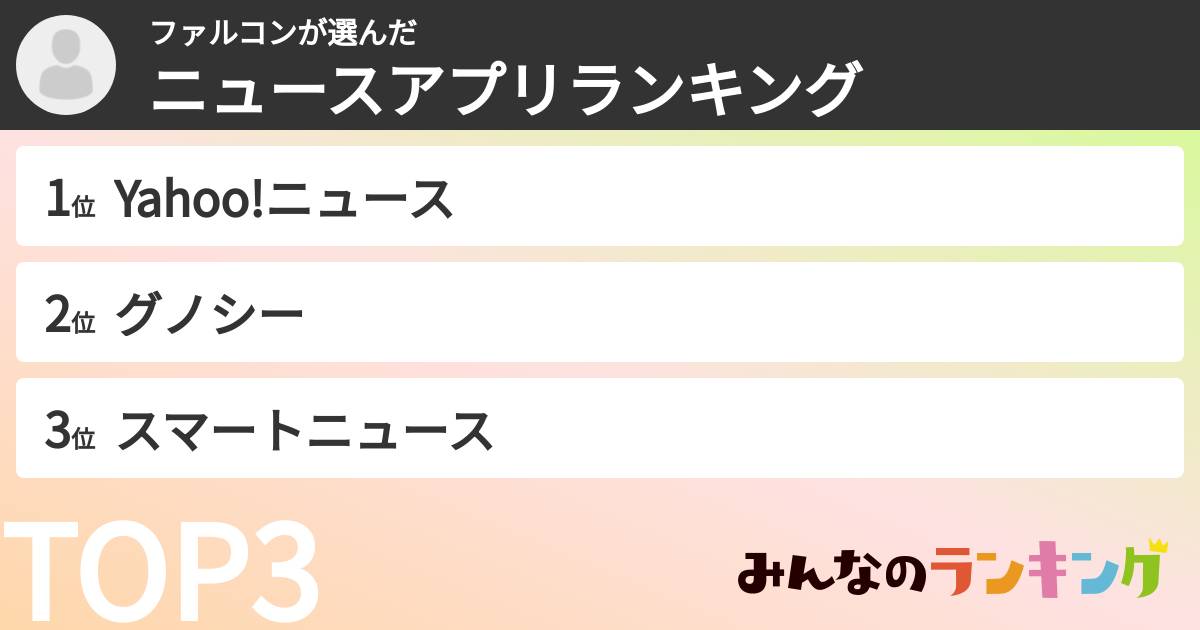 ファルコンが選んだ
ニュースアプリランキング

1位 Yahoo!ニュース

2位 グノシー

3位 スマートニュース

TOP3

みんなのランキング